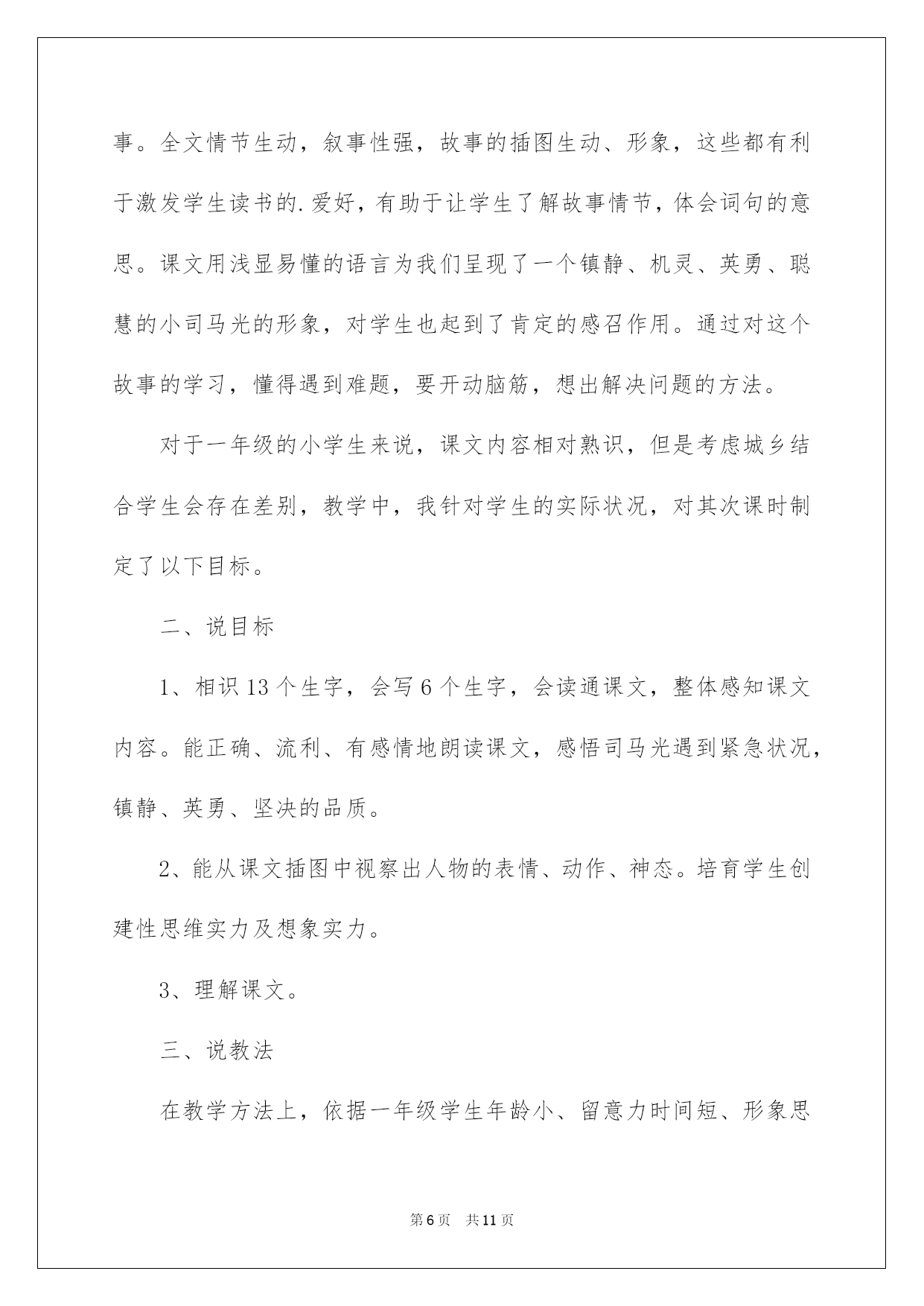 事。全文情节生动，叙事性强，故事的插图生动、形象，这些都有利于激发学生读书的.爱好，有助于让学生了解故事情节，体会词句的意思。课文用浅显易懂的语言为我们呈现了一个镇静、机灵、英勇、聪慧的小司马光的形象，对学生也起到了肯定的感召作用。通过对这个故事的学习，懂得遇到难题，要开动脑筋，想出解决问题的方法。

对于一年级的小学生来说，课文内容相对熟识，但是考虑城乡结合学生会存在差别，教学中，我针对学生的实际状况，对其次课时制定了以下目标。

二、说目标

1、相识13个生字，会写6个生字，会读通课文，整体感知课文内容。能正确、流利、有感情地朗读课文，感悟司马光遇到紧急状况，镇静、英勇、坚决的品质。

2、能从课文插图中视察出人物的表情、动作、神态。培育学生创建性思维实力及想象实力。

3、理解课文。

三、说教法

在教学方法上，依据一年级学生年龄小、留意力时间短、形象思

第6页　共11页